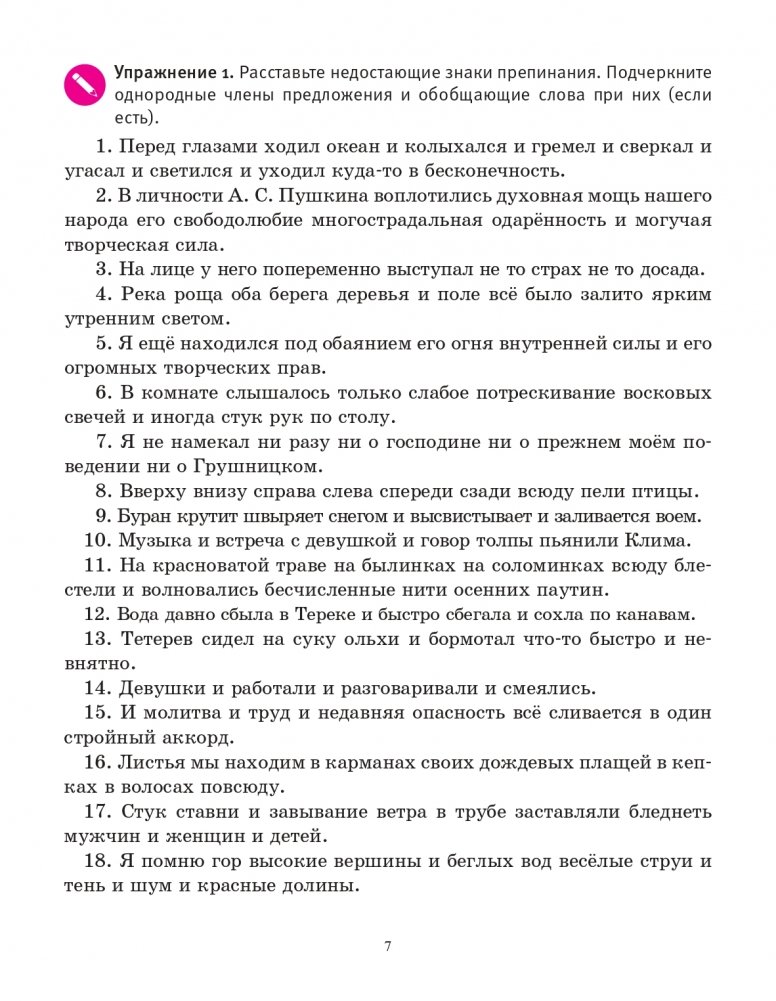 Упражнение 1. Расставьте недостающие знаки препинания. Подчеркните однородные члены предложения и обобщающие слова при них (если есть).

1. Перед глазами ходил океан и колыхался и гремел и сверкал и угасал и светился и уходил куда-то в бесконечность.

2. В личности А. С. Пушкина воплотились духовная мощь нашего народа его свободолюбие многострадальная одарённость и могучая творческая сила.

3. На лице у него попеременно выступал не то страх не то досада.

4. Река роща оба берега деревья и поле всё было залито ярким утренним светом.

5. Я ещё находился под обаянием его огня внутренней силы и его огромных творческих прав.

6. В комнате слышалось только слабое потрескивание восковых свечей и иногда стук рук по столу.

7. Я не намекал ни разу ни о господине ни о прежнем моём поведении ни о Грушницком.

8. Вверху внизу справа слева спереди сзади всюду пели птицы.

9. Буран крутит швыряет снегом и высвистывает и заливается воем.

10. Музыка и встреча с девушкой и говор толпы пьянили Клима.

11. На красноватой траве на былинках на соломинках всюду блестели и волновались бесчисленные нити осенних паутин.

12. Вода давно сбыла в Тереке и быстро сбегала и сохла по канавам.

13. Тетерев сидел на суку ольхи и бормотал что-то быстро и невнятно.

14. Девушки и работали и разговаривали и смеялись.

15. И молитва и труд и недавняя опасность всё сливается в один стройный аккорд.

16. Листья мы находим в карманах своих дождевых плащей в кепках в волосах повсюду.

17. Стук ставни и завывание ветра в трубе заставляли бледнеть мужчин и женщин и детей.

18. Я помню гор высокие вершины и беглых вод весёлые струи и тень и шум и красные долины.

7